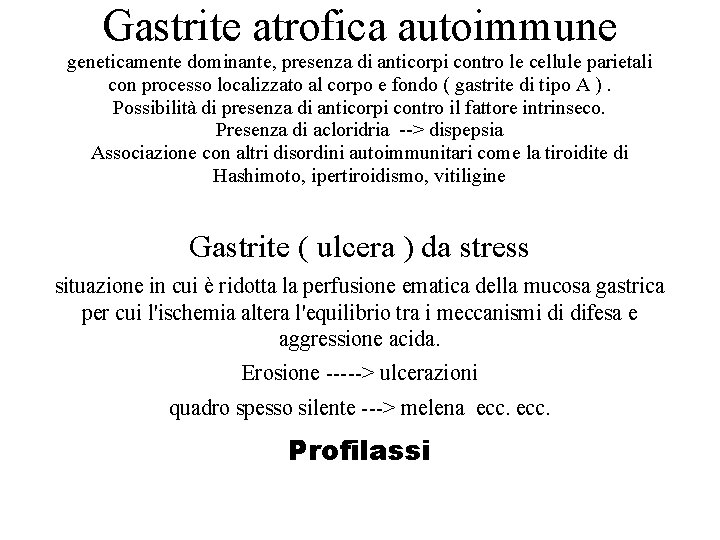 Gastrite atrofica autoimmune

geneticamente dominante, presenza di anticorpi contro le cellule parietali con processo localizzato al corpo e fondo ( gastrite di tipo A ) .
Possibilità di presenza di anticorpi contro il fattore intrinseco.
Presenza di acloridria --> dispepsia
Associazione con altri disordini autoimmunitari come la tiroidite di Hashimoto, ipertiroidismo, vitiligine

Gastrite ( ulcera ) da stress

situazione in cui è ridotta la perfusione ematica della mucosa gastrica per cui l'ischemia altera l'equilibrio tra i meccanismi di difesa e aggressione acida.

Erosione -----> ulcerazioni

quadro spesso silente ---> melena ecc. ecc.

Profilassi